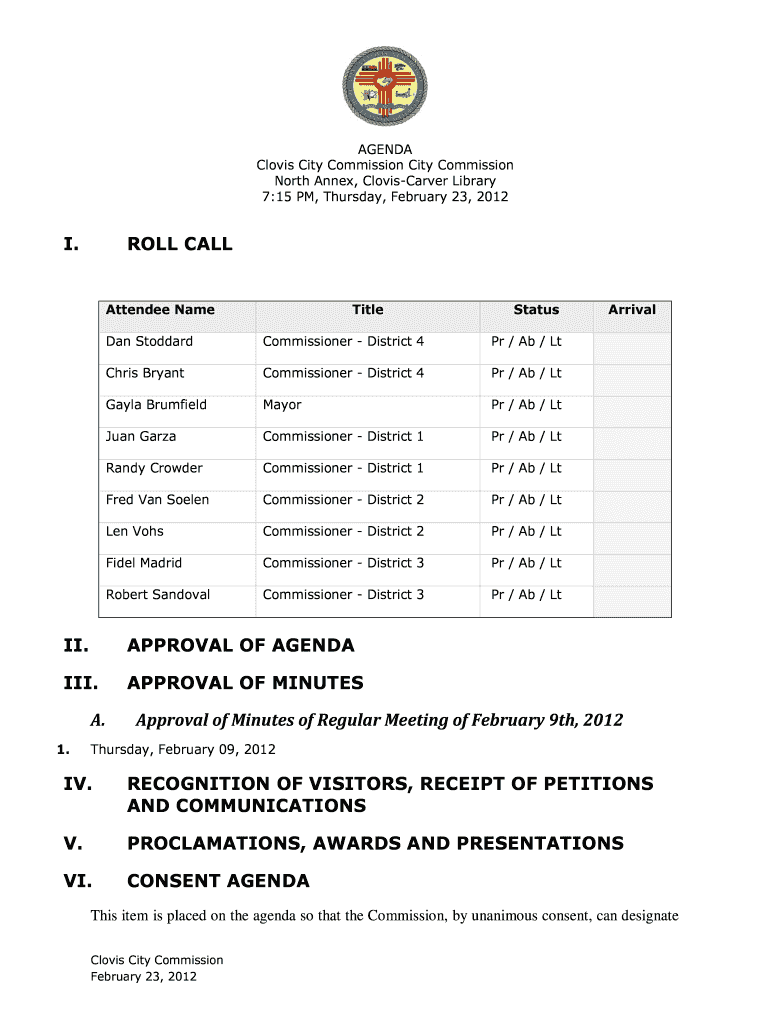 AGENDA
Clovis City Commission City Commission
North Annex, Clovis-Carver Library
7:15 PM, Thursday, February 23, 2012

I. ROLL CALL

| Attendee Name | Title | Status | Arrival |
|---|---|---|---|
| Dan Stoddard | Commissioner - District 4 | Pr / Ab / Lt | |
| Chris Bryant | Commissioner - District 4 | Pr / Ab / Lt | |
| Gayla Brumfield | Mayor | Pr / Ab / Lt | |
| Juan Garza | Commissioner - District 1 | Pr / Ab / Lt | |
| Randy Crowder | Commissioner - District 1 | Pr / Ab / Lt | |
| Fred Van Soelen | Commissioner - District 2 | Pr / Ab / Lt | |
| Len Vohs | Commissioner - District 2 | Pr / Ab / Lt | |
| Fidel Madrid | Commissioner - District 3 | Pr / Ab / Lt | |
| Robert Sandoval | Commissioner - District 3 | Pr / Ab / Lt | |

II. APPROVAL OF AGENDA

III. APPROVAL OF MINUTES

A. Approval of Minutes of Regular Meeting of February 9th, 2012

1. Thursday, February 09, 2012

IV. RECOGNITION OF VISITORS, RECEIPT OF PETITIONS AND COMMUNICATIONS

V. PROCLAMATIONS, AWARDS AND PRESENTATIONS

VI. CONSENT AGENDA

This item is placed on the agenda so that the Commission, by unanimous consent, can designate

Clovis City Commission
February 23, 2012